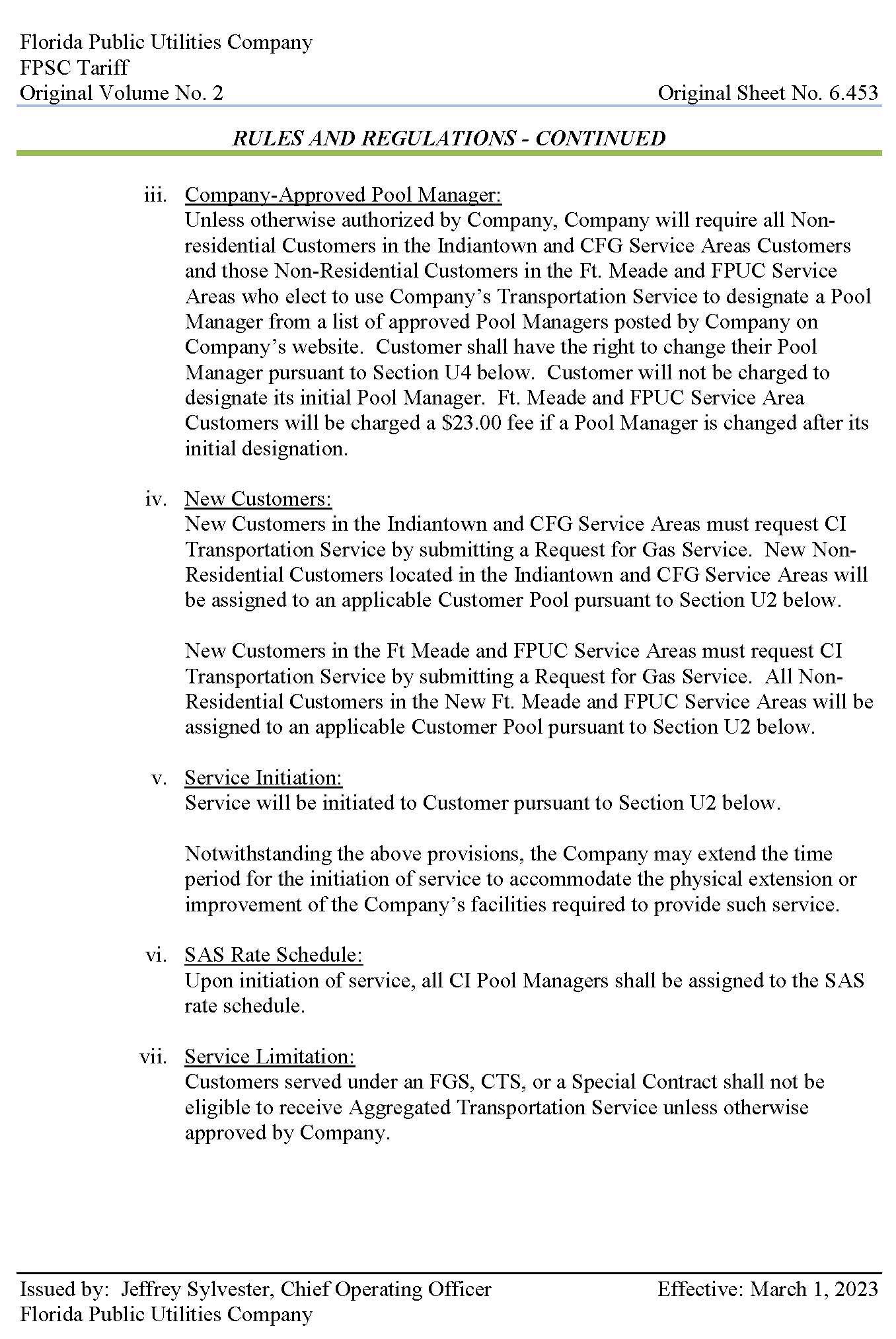 Florida Public Utilities Company
FPSC Tariff
Original Volume No. 2

Original Sheet No. 6.453

RULES AND REGULATIONS - CONTINUED

iii. Company-Approved Pool Manager:
Unless otherwise authorized by Company, Company will require all Non-residential Customers in the Indiantown and CFG Service Areas Customers and those Non-Residential Customers in the Ft. Meade and FPUC Service Areas who elect to use Company's Transportation Service to designate a Pool Manager from a list of approved Pool Managers posted by Company on Company's website. Customer shall have the right to change their Pool Manager pursuant to Section U4 below. Customer will not be charged to designate its initial Pool Manager. Ft. Meade and FPUC Service Area Customers will be charged a \$23.00 fee if a Pool Manager is changed after its initial designation.

iv. New Customers:
New Customers in the Indiantown and CFG Service Areas must request CI Transportation Service by submitting a Request for Gas Service. New Non-Residential Customers located in the Indiantown and CFG Service Areas will be assigned to an applicable Customer Pool pursuant to Section U2 below.

New Customers in the Ft Meade and FPUC Service Areas must request CI Transportation Service by submitting a Request for Gas Service. All Non-Residential Customers in the New Ft. Meade and FPUC Service Areas will be assigned to an applicable Customer Pool pursuant to Section U2 below.

v. Service Initiation:
Service will be initiated to Customer pursuant to Section U2 below.

Notwithstanding the above provisions, the Company may extend the time period for the initiation of service to accommodate the physical extension or improvement of the Company's facilities required to provide such service.

vi. SAS Rate Schedule:
Upon initiation of service, all CI Pool Managers shall be assigned to the SAS rate schedule.

vii. Service Limitation:
Customers served under an FGS, CTS, or a Special Contract shall not be eligible to receive Aggregated Transportation Service unless otherwise approved by Company.

Issued by: Jeffrey Sylvester, Chief Operating Officer
Florida Public Utilities Company

Effective: March 1, 2023